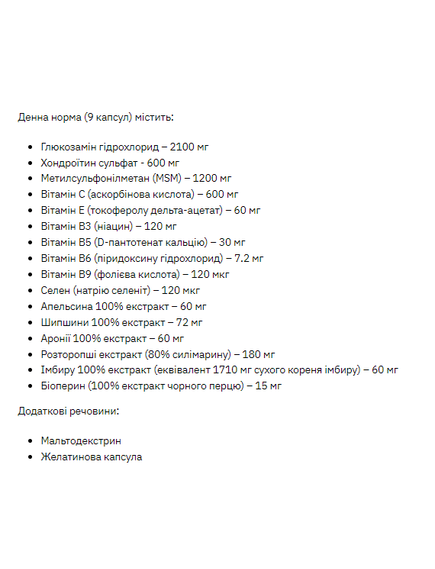 Денна норма (9 капсул) містить:

- Глюкозамін гідрохлорид – 2100 мг
- Хондроїтин сульфат - 600 мг
- Метилсульфонілметан (MSM) – 1200 мг
- Вітамін С (аскорбінова кислота) – 600 мг
- Вітамін Е (токоферолу дельта-ацетат) – 60 мг
- Вітамін В3 (ніацин) – 120 мг
- Вітамін В5 (D-пантотенат кальцію) – 30 мг
- Вітамін В6 (піридоксину гідрохлорид) – 7.2 мг
- Вітамін В9 (фолієва кислота) – 120 мкг
- Селен (натрію селеніт) – 120 мкг
- Апельсина 100% екстракт – 60 мг
- Шипшини 100% екстракт – 72 мг
- Аронії 100% екстракт – 60 мг
- Розторопші екстракт (80% силімарину) – 180 мг
- Імбиру 100% екстракт (еквівалент 1710 мг сухого кореня імбиру) – 60 мг
- Біоперин (100% екстракт чорного перцю) – 15 мг

Додаткові речовини:

- Мальтодекстрин
- Желатинова капсула